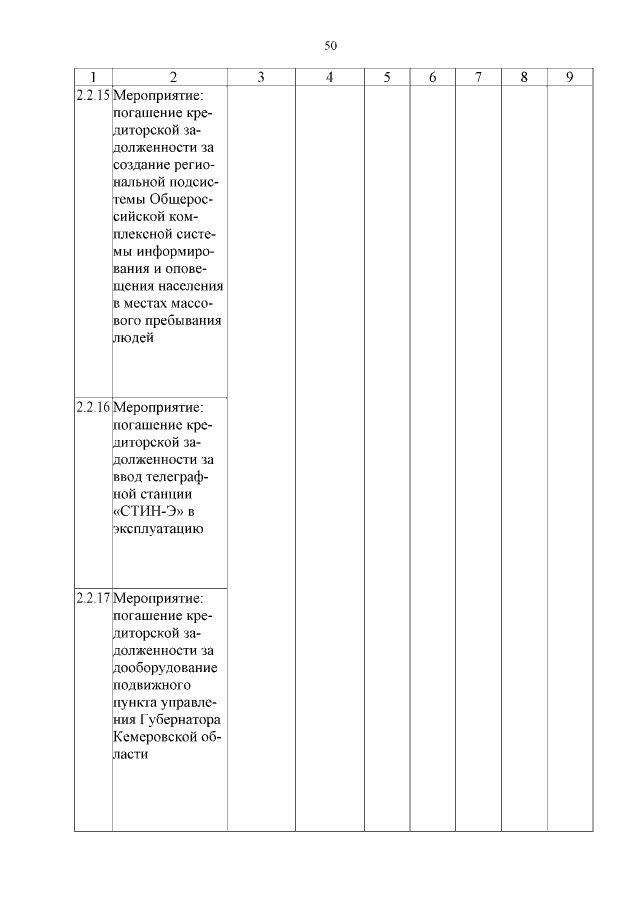 50

| 1 | 2 | 3 | 4 | 5 | 6 | 7 | 8 | 9 |
|---|---|---|---|---|---|---|---|---|
| 2.2.15 | Мероприятие: погашение кредиторской задолженности за создание региональной подсистемы Общероссийской комплексной системы информирования и оповещения населения в местах массового пребывания людей | | | | | | | |
| 2.2.16 | Мероприятие: погашение кредиторской задолженности за ввод телеграфной станции «СТИН-Э» в эксплуатацию | | | | | | | |
| 2.2.17 | Мероприятие: погашение кредиторской задолженности за дооборудование подвижного пункта управления Губернатора Кемеровской области | | | | | | | |